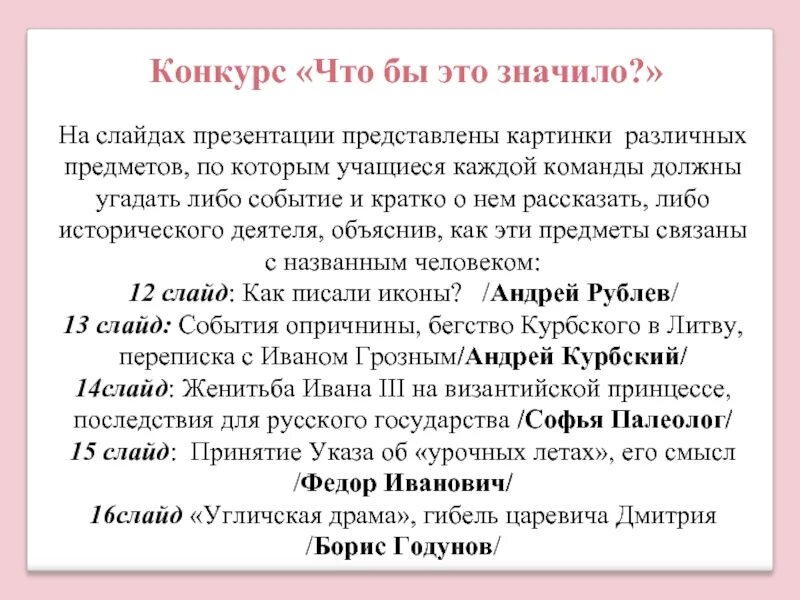 Конкурс «Что бы это значило?»

На слайдах презентации представлены картинки различных предметов, по которым учащиеся каждой команды должны угадать либо событие и кратко о нем рассказать, либо исторического деятеля, объяснив, как эти предметы связаны с названным человеком:
12 слайд: Как писали иконы? /Андрей Рублев/
13 слайд: События опричнины, бегство Курбского в Литву, переписка с Иваном Грозным/Андрей Курбский/
14слайд: Женитьба Ивана III на византийской принцессе, последствия для русского государства /Софья Палеолог/
15 слайд: Принятие Указа об «урочных летах», его смысл /Федор Иванович/
16слайд «Угличская драма», гибель царевича Дмитрия /Борис Годунов/